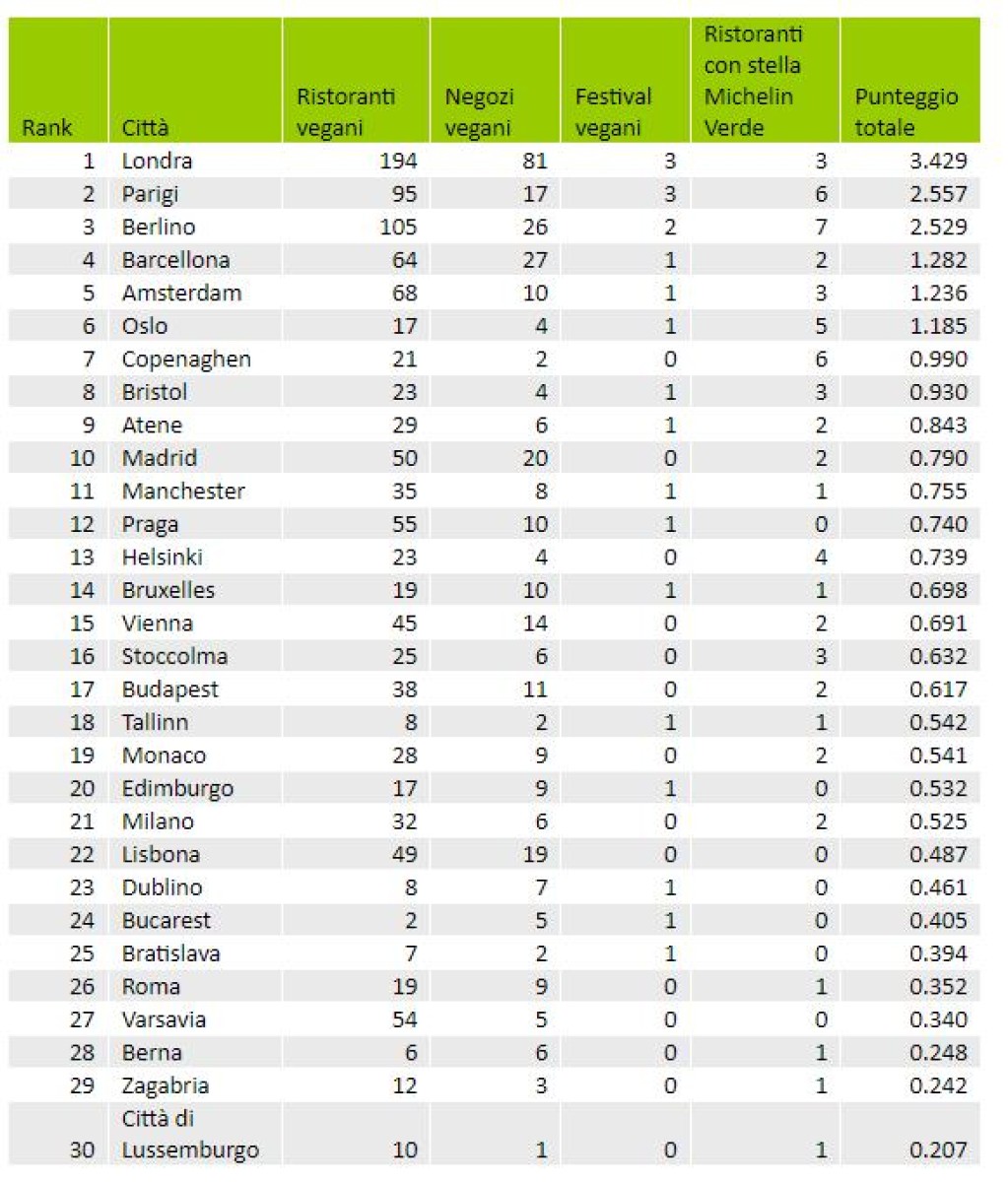 | Rank | Città | Ristoranti vegani | Negozi vegani | Festival vegani | Ristoranti con stella Michelin Verde | Punteggio totale |
|---|---|---|---|---|---|---|
| 1 | Londra | 194 | 81 | 3 | 3 | 3.429 |
| 2 | Parigi | 95 | 17 | 3 | 6 | 2.557 |
| 3 | Berlino | 105 | 26 | 2 | 7 | 2.529 |
| 4 | Barcellona | 64 | 27 | 1 | 2 | 1.282 |
| 5 | Amsterdam | 68 | 10 | 1 | 3 | 1.236 |
| 6 | Oslo | 17 | 4 | 1 | 5 | 1.185 |
| 7 | Copenaghen | 21 | 2 | 0 | 6 | 0.990 |
| 8 | Bristol | 23 | 4 | 1 | 3 | 0.930 |
| 9 | Atene | 29 | 6 | 1 | 2 | 0.843 |
| 10 | Madrid | 50 | 20 | 0 | 2 | 0.790 |
| 11 | Manchester | 35 | 8 | 1 | 1 | 0.755 |
| 12 | Praga | 55 | 10 | 1 | 0 | 0.740 |
| 13 | Helsinki | 23 | 4 | 0 | 4 | 0.739 |
| 14 | Bruxelles | 19 | 10 | 1 | 1 | 0.698 |
| 15 | Vienna | 45 | 14 | 0 | 2 | 0.691 |
| 16 | Stoccolma | 25 | 6 | 0 | 3 | 0.632 |
| 17 | Budapest | 38 | 11 | 0 | 2 | 0.617 |
| 18 | Tallinn | 8 | 2 | 1 | 1 | 0.542 |
| 19 | Monaco | 28 | 9 | 0 | 2 | 0.541 |
| 20 | Edimburgo | 17 | 9 | 1 | 0 | 0.532 |
| 21 | Milano | 32 | 6 | 0 | 2 | 0.525 |
| 22 | Lisbona | 49 | 19 | 0 | 0 | 0.487 |
| 23 | Dublino | 8 | 7 | 1 | 0 | 0.461 |
| 24 | Bucarest | 2 | 5 | 1 | 0 | 0.405 |
| 25 | Bratislava | 7 | 2 | 1 | 0 | 0.394 |
| 26 | Roma | 19 | 9 | 0 | 1 | 0.352 |
| 27 | Varsavia | 54 | 5 | 0 | 0 | 0.340 |
| 28 | Berna | 6 | 6 | 0 | 1 | 0.248 |
| 29 | Zagabria | 12 | 3 | 0 | 1 | 0.242 |
| 30 | Città di Lussemburgo | 10 | 1 | 0 | 1 | 0.207 |